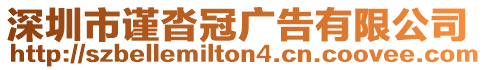 深圳市谨沓冠广告有限公司
http://szbellemilton4.cn.coovee.com